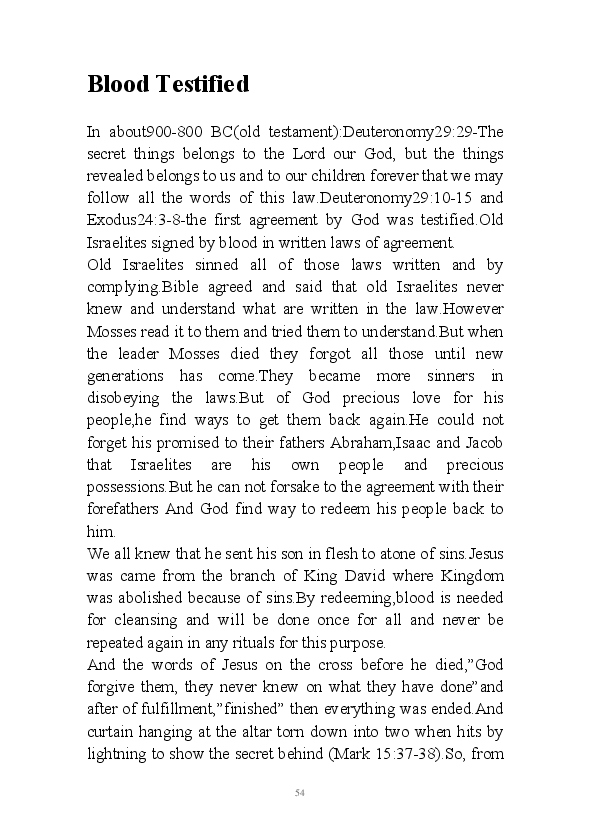 Blood Testified

In about900-800 BC(old testament):Deuteronomy29:29-The secret things belongs to the Lord our God, but the things revealed belongs to us and to our children forever that we may follow all the words of this law.Deuteronomy29:10-15 and Exodus24:3-8-the first agreement by God was testified.Old Israelites signed by blood in written laws of agreement.

Old Israelites sinned all of those laws written and by complying.Bible agreed and said that old Israelites never knew and understand what are written in the law.However Mosses read it to them and tried them to understand.But when the leader Mosses died they forgot all those until new generations has come.They became more sinners in disobeying the laws.But of God precious love for his people,he find ways to get them back again.He could not forget his promised to their fathers Abraham,Isaac and Jacob that Israelites are his own people and precious possessions.But he can not forsake to the agreement with their forefathers And God find way to redeem his people back to him.

We all knew that he sent his son in flesh to atone of sins.Jesus was came from the branch of King David where Kingdom was abolished because of sins.By redeeming,blood is needed for cleansing and will be done once for all and never be repeated again in any rituals for this purpose.

And the words of Jesus on the cross before he died,"God forgive them, they never knew on what they have done"and after of fulfillment,"finished" then everything was ended.And curtain hanging at the altar torn down into two when hits by lightning to show the secret behind (Mark 15:37-38).So, from

54